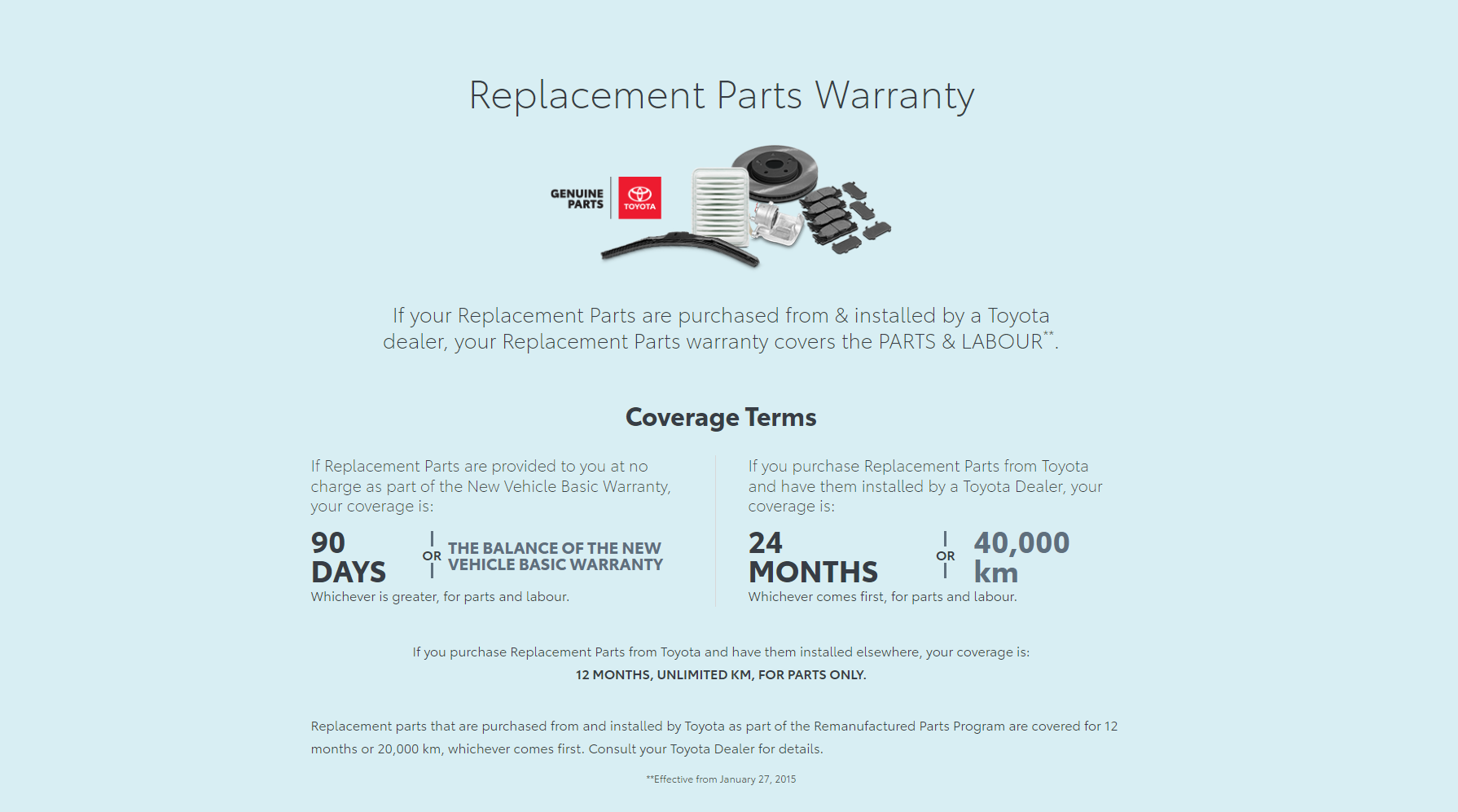 Replacement Parts Warranty

GENUINE PARTS

TOYOTA

If your Replacement Parts are purchased from & installed by a Toyota dealer, your Replacement Parts warranty covers the PARTS & LABOUR$^{**}$.

Coverage Terms

If Replacement Parts are provided to you at no charge as part of the New Vehicle Basic Warranty, your coverage is:

90 DAYS

OR

THE BALANCE OF THE NEW VEHICLE BASIC WARRANTY

Whichever is greater, for parts and labour.

If you purchase Replacement Parts from Toyota and have them installed by a Toyota Dealer, your coverage is:

24 MONTHS

OR

40,000 km

Whichever comes first, for parts and labour.

If you purchase Replacement Parts from Toyota and have them installed elsewhere, your coverage is:

12 MONTHS, UNLIMITED KM, FOR PARTS ONLY.

Replacement parts that are purchased from and installed by Toyota as part of the Remanufactured Parts Program are covered for 12 months or 20,000 km, whichever comes first. Consult your Toyota Dealer for details.

**Effective from January 27, 2015